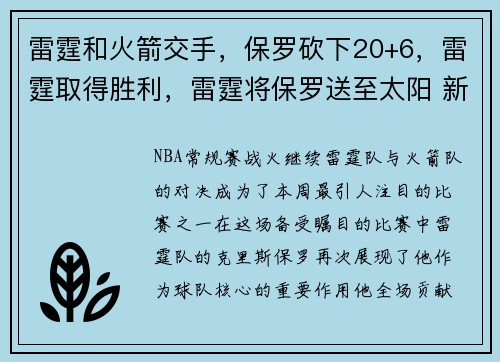 雷霆和火箭交手，保罗砍下20+6，雷霆取得胜利，雷霆将保罗送至太阳 新

NBA常规赛战火继续雷霆队与火箭队的对决成为了本周最引人注目的比赛之一在这场备受瞩目的比赛中雷霆队的克里斯保罗再次展现了他作为球队核心的重要作用他全场贡献